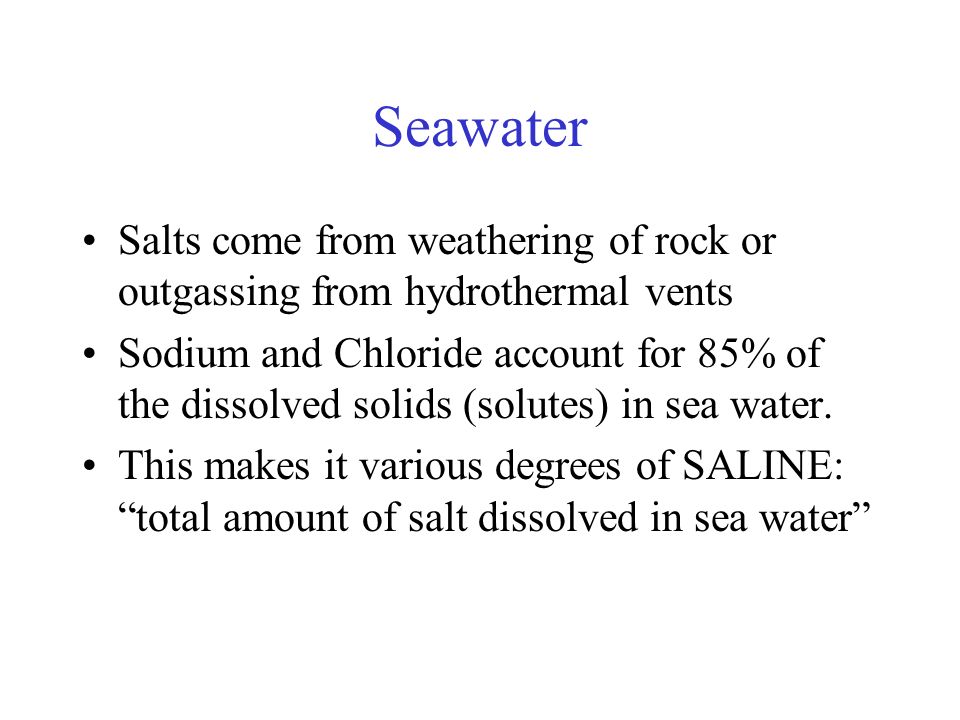 Seawater

• Salts come from weathering of rock or outgassing from hydrothermal vents
• Sodium and Chloride account for 85% of the dissolved solids (solutes) in sea water.
• This makes it various degrees of SALINE: “total amount of salt dissolved in sea water”